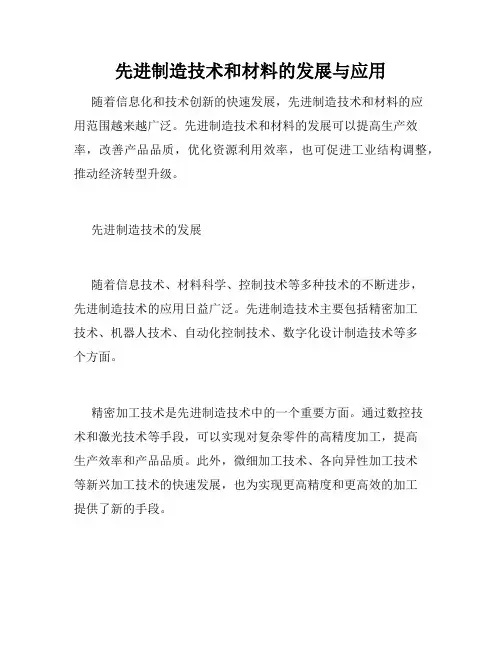 先进制造技术和材料的发展与应用

随着信息化和技术创新的快速发展，先进制造技术和材料的应用范围越来越广泛。先进制造技术和材料的发展可以提高生产效率，改善产品品质，优化资源利用效率，也可促进工业结构调整，推动经济转型升级。

先进制造技术的发展

随着信息技术、材料科学、控制技术等多种技术的不断进步，先进制造技术的应用日益广泛。先进制造技术主要包括精密加工技术、机器人技术、自动化控制技术、数字化设计制造技术等多个方面。

精密加工技术是先进制造技术中的一个重要方面。通过数控技术和激光技术等手段，可以实现对复杂零件的高精度加工，提高生产效率和产品品质。此外，微细加工技术、各向异性加工技术等新兴加工技术的快速发展，也为实现更高精度和更高效的加工提供了新的手段。